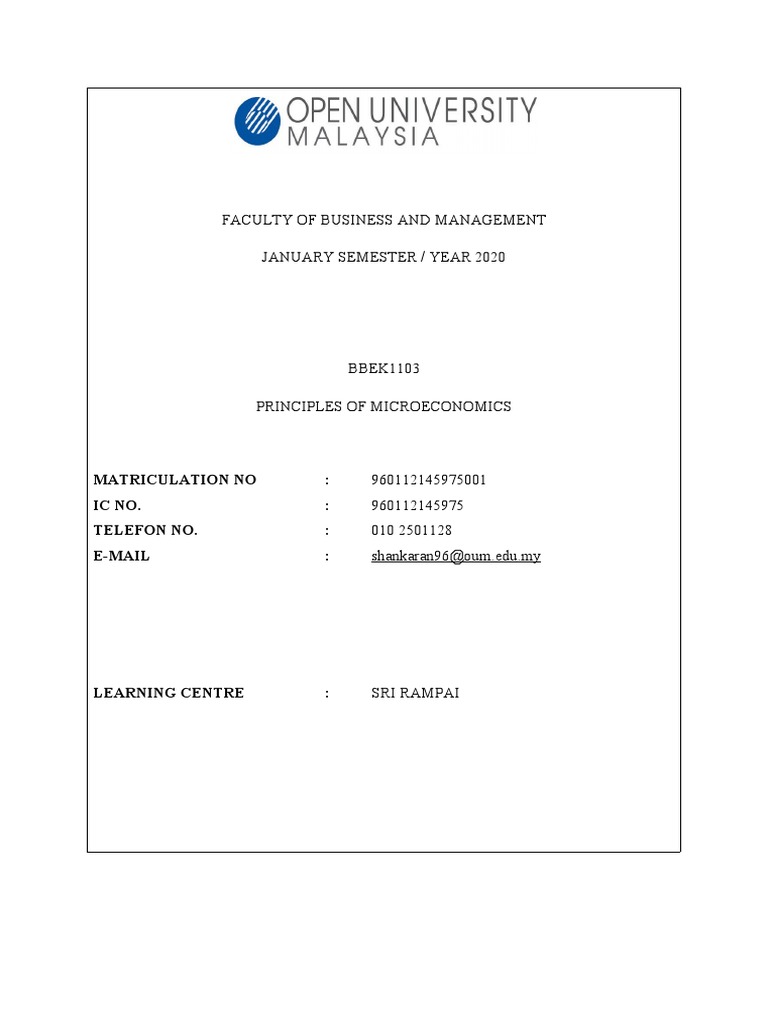 OPEN UNIVERSITY
MALAYSIA

FACULTY OF BUSINESS AND MANAGEMENT

JANUARY SEMESTER / YEAR 2020

BBEK1103

PRINCIPLES OF MICROECONOMICS

MATRICULATION NO : 960112145975001
IC NO. : 960112145975
TELEFON NO. : 010 2501128
E-MAIL : shankaran96@oum.edu.my

LEARNING CENTRE : SRI RAMPAI